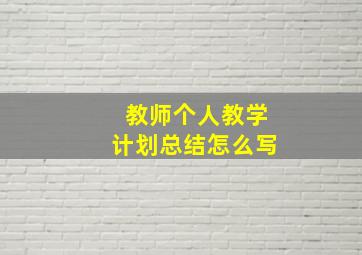 教师个人教学
计划总结怎么写